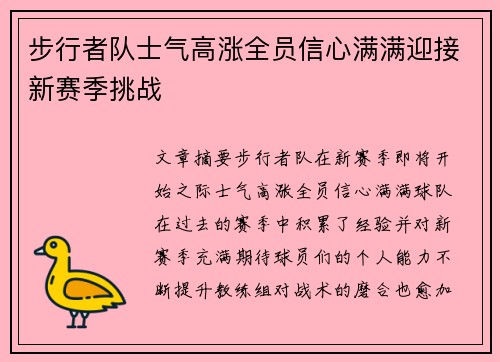 步行者队士气高涨全员信心满满迎接新赛季挑战

文章摘要步行者队在新赛季即将开始之际士气高涨全员信心满满球队在过去的赛季中积累了经验并对新赛季充满期待球员们的个人能力不断提升教练组对战术的磨合也愈加